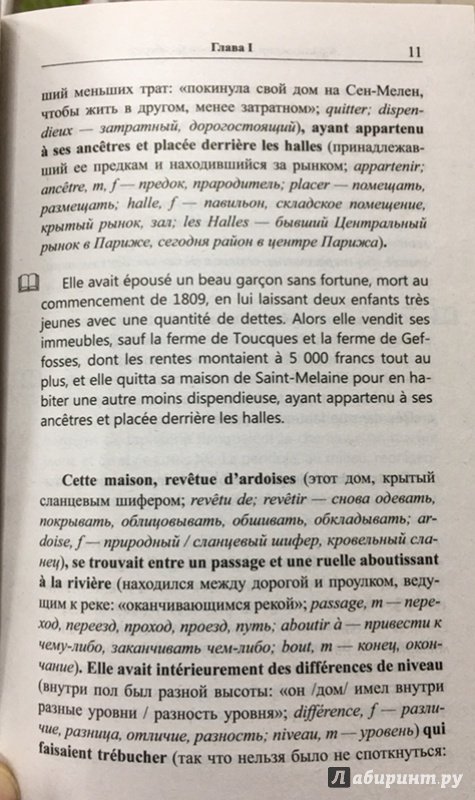 Глава I 11

ший меньших трат: «покинула свой дом на Сен-Мелен, чтобы жить в другом, менее затратном»; quitter; dispendieux — затратный, дорогостоящий), ayant appartenu à ses ancêtres et placée derrière les halles (принадлежавший ее предкам и находившийся за рынком; appartenir; ancêtre, m, f — предок, прародитель; placer — помещать, размещать; halle, f — павильон, складское помещение, крытый рынок, зал; les Halles — бывший Центральный рынок в Париже, сегодня район в центре Парижа).

Elle avait épousé un beau garçon sans fortune, mort au commencement de 1809, en lui laissant deux enfants très jeunes avec une quantité de dettes. Alors elle vendit ses immeubles, sauf la ferme de Toucques et la ferme de Geffosses, dont les rentes montaient à 5 000 francs tout au plus, et elle quitta sa maison de Saint-Melaine pour en habiter une autre moins dispendieuse, ayant appartenu à ses ancêtres et placée derrière les halles.

Cette maison, revêtue d'ardoises (этот дом, крытый сланцевым шифером; revêtu de; revêtir — снова одевать, покрывать, облицовывать, обшивать, обкладывать; ardoise, f — природный / сланцевый шифер, кровельный сланец), se trouvait entre un passage et une ruelle aboutissant à la rivière (находился между дорогой и проулком, ведущим к реке: «оканчивающимся рекой»; passage, m — переход, переезд, проход, проезд, путь; aboutir à — привести к чему-либо, заканчивать чем-либо; bout, m — конец, окончание). Elle avait intérieurement des différences de niveau (внутри пол был разной высоты: «он /дом/ имел внутри разные уровни / разность уровня»; différence, f — различие, разница, отличие, разность; niveau, m — уровень) qui faisaient trébucher (так что нельзя было не споткнуться:

Лабиринт.ру